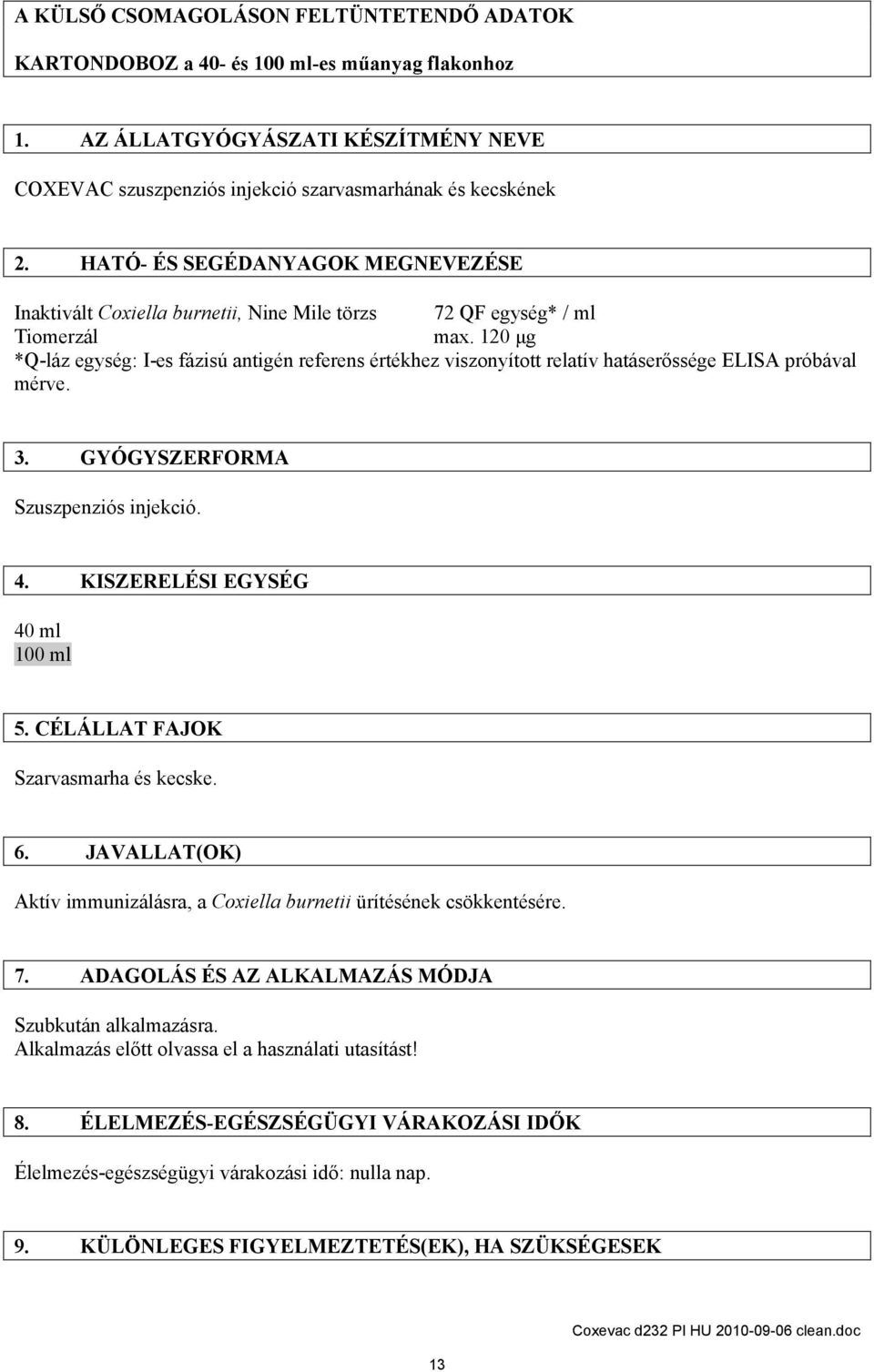 A KÜLSŐ CSOMAGOLÁSON FELTÜNTETENDŐ ADATOK

KARTONDOBOZ a 40- és 100 ml-es műanyag flakonhoz

1. AZ ÁLLATGYÓGYÁSZATI KÉSZÍTMÉNY NEVE

COXEVAC szuszpenziós injekció szarvasmarhának és kecskének

2. HATÓ- ÉS SEGÉDANYAGOK MEGNEVEZÉSE

Inaktivált Coxiella burnetii, Nine Mile törzs 72 QF egység* / ml
Tiomerzál max. 120 μg
*Q-láz egység: I-es fázisú antigén referens értékhez viszonyított relatív hatáserőssége ELISA próbával mérve.

3. GYÓGYSZERFORMA

Szuszpenziós injekció.

4. KISZERELÉSI EGYSÉG

40 ml
100 ml

5. CÉLÁLLAT FAJOK

Szarvasmarha és kecske.

6. JAVALLAT(OK)

Aktív immunizálásra, a Coxiella burnetii ürítésének csökkentésére.

7. ADAGOLÁS ÉS AZ ALKALMAZÁS MÓDJA

Szubkután alkalmazásra.
Alkalmazás előtt olvassa el a használati utasítást!

8. ÉLELMEZÉS-EGÉSZSÉGÜGYI VÁRAKOZÁSI IDŐK

Élelmezés-egészségügyi várakozási idő: nulla nap.

9. KÜLÖNLEGES FIGYELMEZTETÉS(EK), HA SZÜKSÉGESEK

Coxevac d232 PI HU 2010-09-06 clean.doc

13